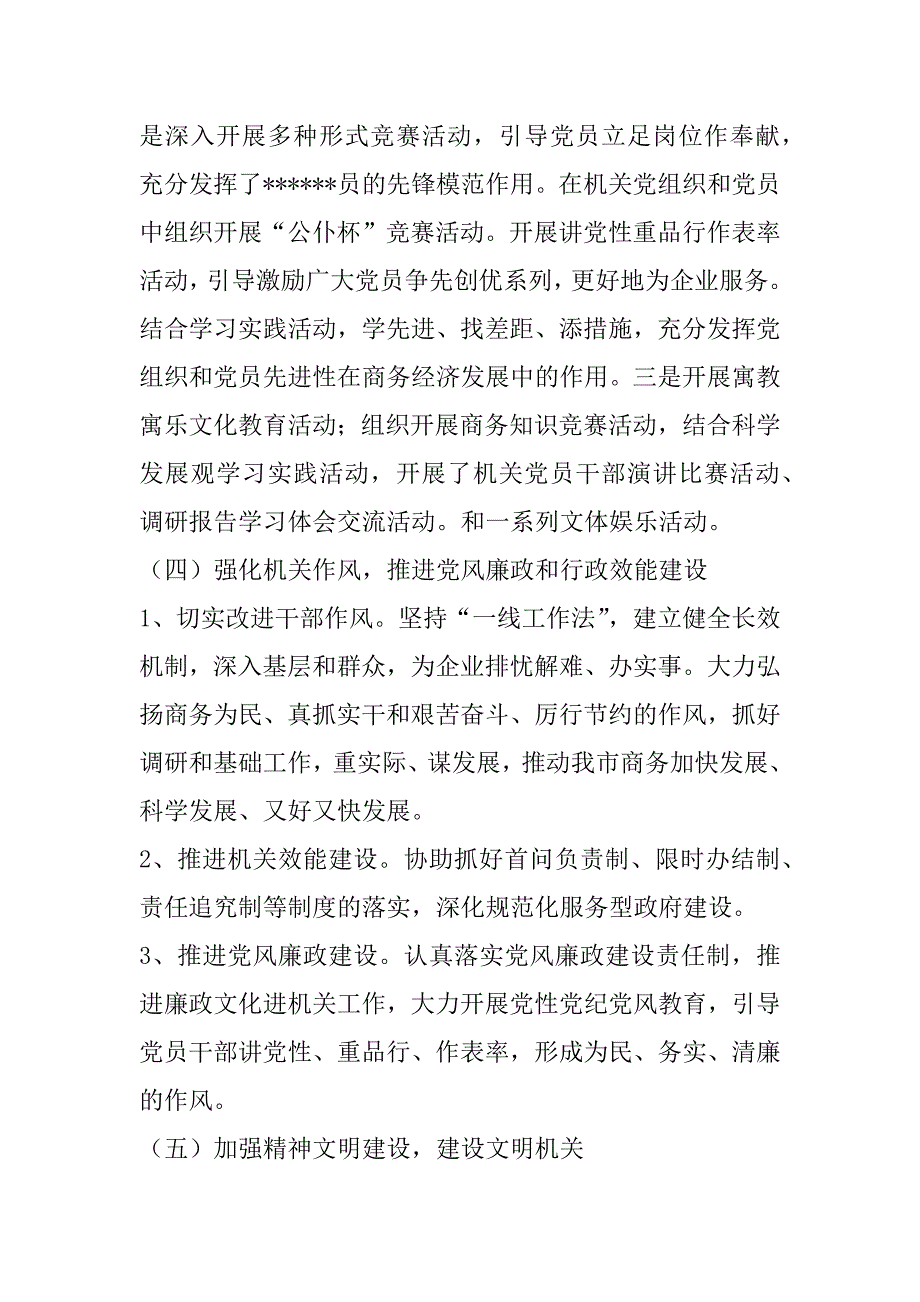 是深入开展多种形式竞赛活动，引导党员立足岗位作奉献，充分发挥了******员的先锋模范作用。在机关党组织和党员中组织开展“公仆杯”竞赛活动。开展讲党性重品行作表率活动，引导激励广大党员争先创优系列，更好地为企业服务。结合学习实践活动，学先进、找差距、添措施，充分发挥党组织和党员先进性在商务经济发展中的作用。三是开展寓教寓乐文化教育活动；组织开展商务知识竞赛活动，结合科学发展观学习实践活动，开展了机关党员干部演讲比赛活动、调研报告学习体会交流活动。和一系列文体娱乐活动。

（四）强化机关作风，推进党风廉政和行政效能建设

1、切实改进干部作风。坚持“一线工作法”，建立健全长效机制，深入基层和群众，为企业排忧解难、办实事。大力弘扬商务为民、真抓实干和艰苦奋斗、厉行节约的作风，抓好调研和基础工作，重实际、谋发展，推动我市商务加快发展、科学发展、又好又快发展。

2、推进机关效能建设。协助抓好首问负责制、限时办结制、责任追究制等制度的落实，深化规范化服务型政府建设。

3、推进党风廉政建设。认真落实党风廉政建设责任制，推进廉政文化进机关工作，大力开展党性党纪党风教育，引导党员干部讲党性、重品行、作表率，形成为民、务实、清廉的作风。

（五）加强精神文明建设，建设文明机关